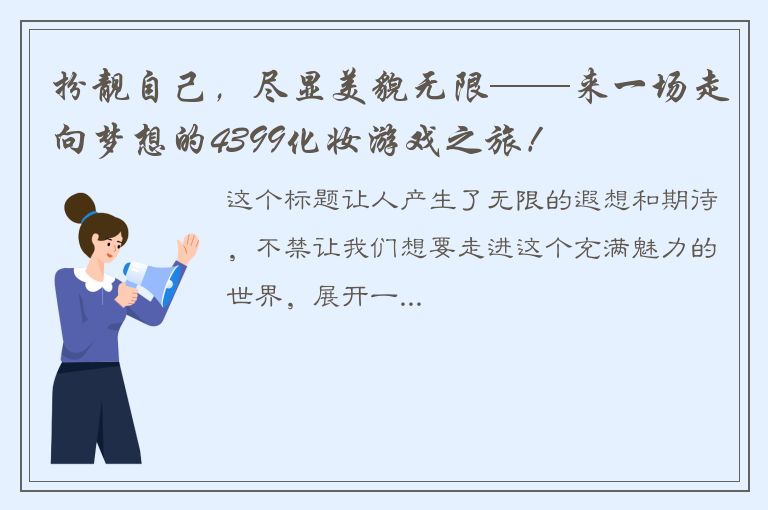 扮靓自己，尽显美貌无限——来一场走向梦想的4399化妆游戏之旅！

这个标题让人产生了无限的遐想和期待，不禁让我们想要走进这个充满魅力的世界，展开一...